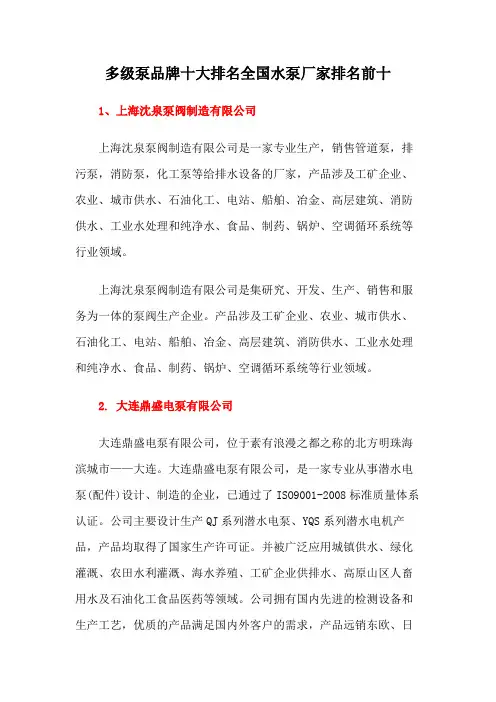 多级泵品牌十大排名全国水泵厂家排名前十

1、上海沈泉泵阀制造有限公司

上海沈泉泵阀制造有限公司是一家专业生产，销售管道泵，排污泵，消防泵，化工泵等给排水设备的厂家，产品涉及工矿企业、农业、城市供水、石油化工、电站、船舶、冶金、高层建筑、消防供水、工业水处理和纯净水、食品、制药、锅炉、空调循环系统等行业领域。

上海沈泉泵阀制造有限公司是集研究、开发、生产、销售和服务为一体的泵阀生产企业。产品涉及工矿企业、农业、城市供水、石油化工、电站、船舶、冶金、高层建筑、消防供水、工业水处理和纯净水、食品、制药、锅炉、空调循环系统等行业领域。

2. 大连鼎盛电泵有限公司

大连鼎盛电泵有限公司，位于素有浪漫之都之称的北方明珠海滨城市——大连。大连鼎盛电泵有限公司，是一家专业从事潜水电泵(配件)设计、制造的企业，已通过了 ISO9001-2008 标准质量体系认证。公司主要设计生产 QJ 系列潜水电泵、YQS 系列潜水电机产品，产品均取得了国家生产许可证。并被广泛应用城镇供水、绿化灌溉、农田水利灌溉、海水养殖、工矿企业供排水、高原山区人畜用水及石油化工食品医药等领域。公司拥有国内先进的检测设备和生产工艺，优质的产品满足国内外客户的需求，产品远销东欧、日